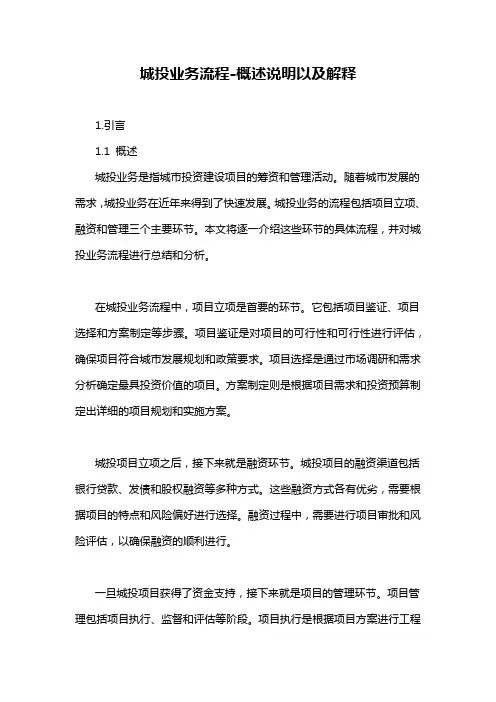 城投业务流程-概述说明以及解释

1.引言

1.1 概述

城投业务是指城市投资建设项目的筹资和管理活动。随着城市发展的需求，城投业务在近年来得到了快速发展。城投业务的流程包括项目立项、融资和管理三个主要环节。本文将逐一介绍这些环节的具体流程，并对城投业务流程进行总结和分析。

在城投业务流程中，项目立项是首要的环节。它包括项目鉴证、项目选择和方案制定等步骤。项目鉴证是对项目的可行性和可行性进行评估，确保项目符合城市发展规划和政策要求。项目选择是通过市场调研和需求分析确定最具投资价值的项目。方案制定则是根据项目需求和投资预算制定出详细的项目规划和实施方案。

城投项目立项之后，接下来就是融资环节。城投项目的融资渠道包括银行贷款、发债和股权融资等多种方式。这些融资方式各有优劣，需要根据项目的特点和风险偏好进行选择。融资过程中，需要进行项目审批和风险评估，以确保融资的顺利进行。

一旦城投项目获得了资金支持，接下来就是项目的管理环节。项目管理包括项目执行、监督和评估等阶段。项目执行是根据项目方案进行工程